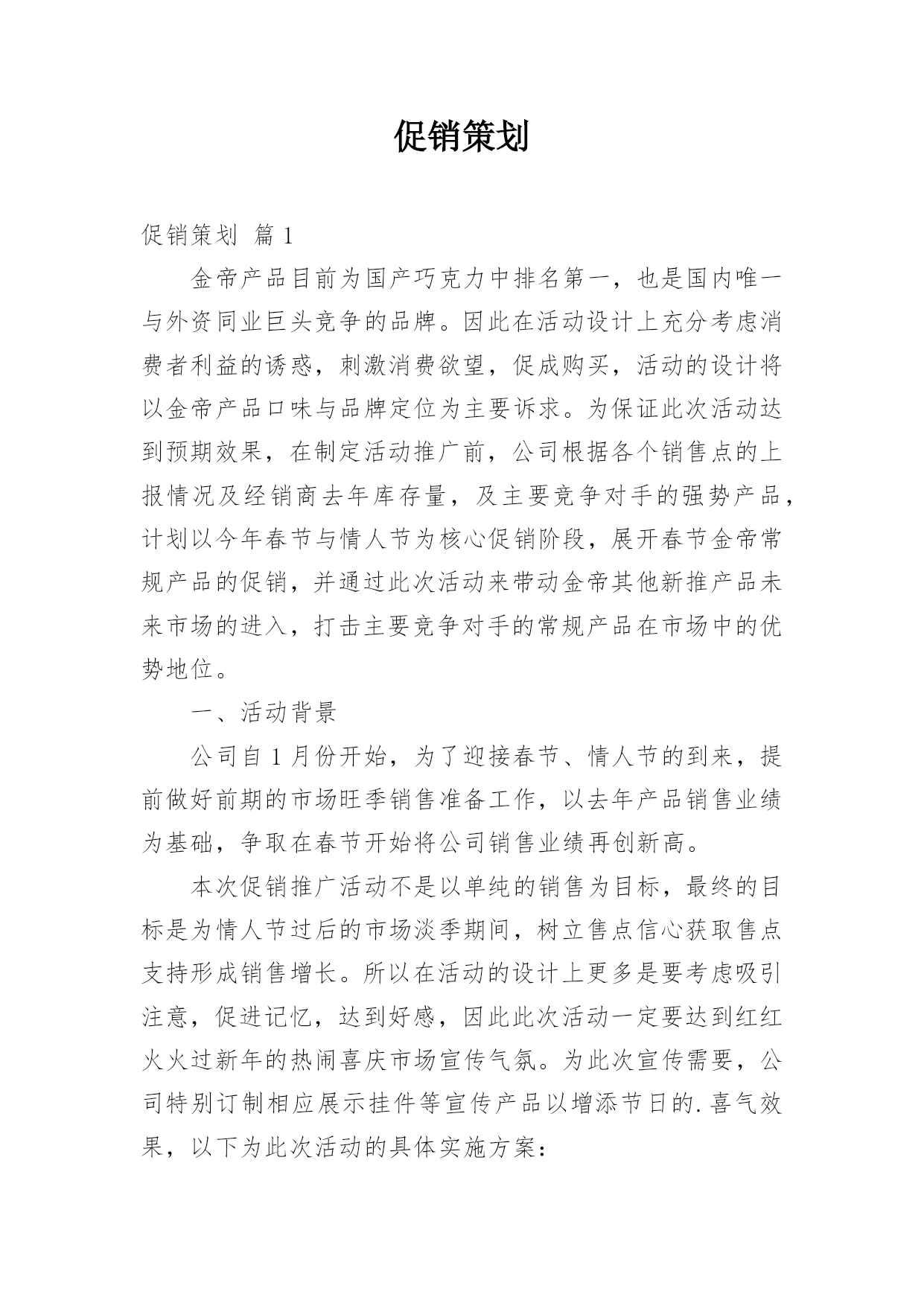 促销策划

促销策划 篇1

金帝产品目前为国产巧克力中排名第一，也是国内唯一与外资同业巨头竞争的品牌。因此在活动设计上充分考虑消费者利益的诱惑，刺激消费欲望，促成购买，活动的设计将以金帝产品口味与品牌定位为主要诉求。为保证此次活动达到预期效果，在制定活动推广前，公司根据各个销售点的上报情况及经销商去年库存量，及主要竞争对手的强势产品，计划以今年春节与情人节为核心促销阶段，展开春节金帝常规产品的促销，并通过此次活动来带动金帝其他新推产品未来市场的进入，打击主要竞争对手的常规产品在市场中的优势地位。

一、活动背景

公司自1月份开始，为了迎接春节、情人节的到来，提前做好前期的市场旺季销售准备工作，以去年产品销售业绩为基础，争取在春节开始将公司销售业绩再创新高。

本次促销推广活动不是以单纯的销售为目标，最终的目标是为情人节过后的市场淡季期间，树立售点信心获取售点支持形成销售增长。所以在活动的设计上更多是要考虑吸引注意，促进记忆，达到好感，因此此次活动一定要达到红红火火过新年的热闹喜庆市场宣传气氛。为此次宣传需要，公司特别订制相应展示挂件等宣传产品以增添节日的.喜气效果，以下为此次活动的具体实施方案：